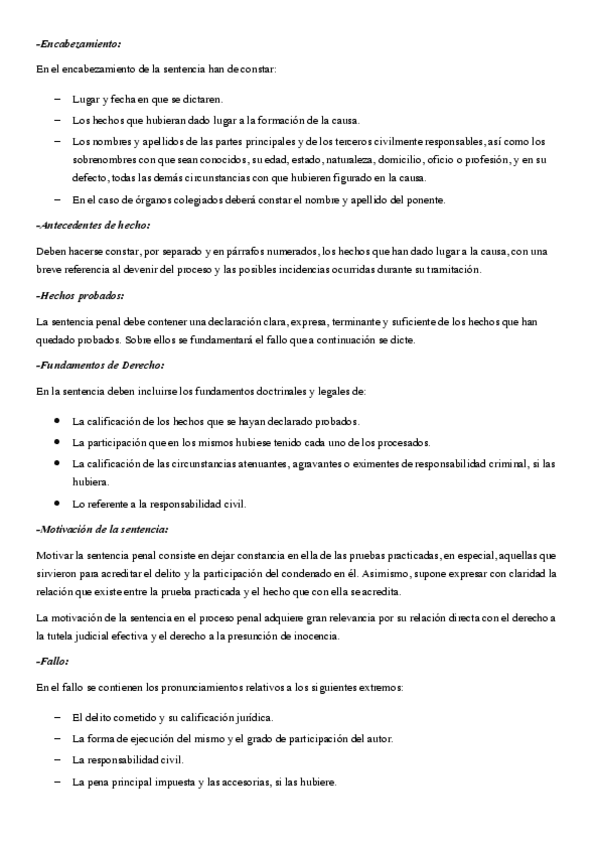 -Encabezamiento:

En el encabezamiento de la sentencia han de constar:

– Lugar y fecha en que se dictaren.
– Los hechos que hubieran dado lugar a la formación de la causa.
– Los nombres y apellidos de las partes principales y de los terceros civilmente responsables, así como los sobrenombres con que sean conocidos, su edad, estado, naturaleza, domicilio, oficio o profesión, y en su defecto, todas las demás circunstancias con que hubieren figurado en la causa.
– En el caso de órganos colegiados deberá constar el nombre y apellido del ponente.

-Antecedentes de hecho:

Deben hacerse constar, por separado y en párrafos numerados, los hechos que han dado lugar a la causa, con una breve referencia al devenir del proceso y las posibles incidencias ocurridas durante su tramitación.

-Hechos probados:

La sentencia penal debe contener una declaración clara, expresa, terminante y suficiente de los hechos que han quedado probados. Sobre ellos se fundamentará el fallo que a continuación se dicte.

-Fundamentos de Derecho:

En la sentencia deben incluirse los fundamentos doctrinales y legales de:

• La calificación de los hechos que se hayan declarado probados.
• La participación que en los mismos hubiese tenido cada uno de los procesados.
• La calificación de las circunstancias atenuantes, agravantes o eximentes de responsabilidad criminal, si las hubiera.
• Lo referente a la responsabilidad civil.

-Motivación de la sentencia:

Motivar la sentencia penal consiste en dejar constancia en ella de las pruebas practicadas, en especial, aquellas que sirvieron para acreditar el delito y la participación del condenado en él. Asimismo, supone expresar con claridad la relación que existe entre la prueba practicada y el hecho que con ella se acredita.

La motivación de la sentencia en el proceso penal adquiere gran relevancia por su relación directa con el derecho a la tutela judicial efectiva y el derecho a la presunción de inocencia.

-Fallo:

En el fallo se contienen los pronunciamientos relativos a los siguientes extremos:

– El delito cometido y su calificación jurídica.
– La forma de ejecución del mismo y el grado de participación del autor.
– La responsabilidad civil.
– La pena principal impuesta y las accesorias, si las hubiere.